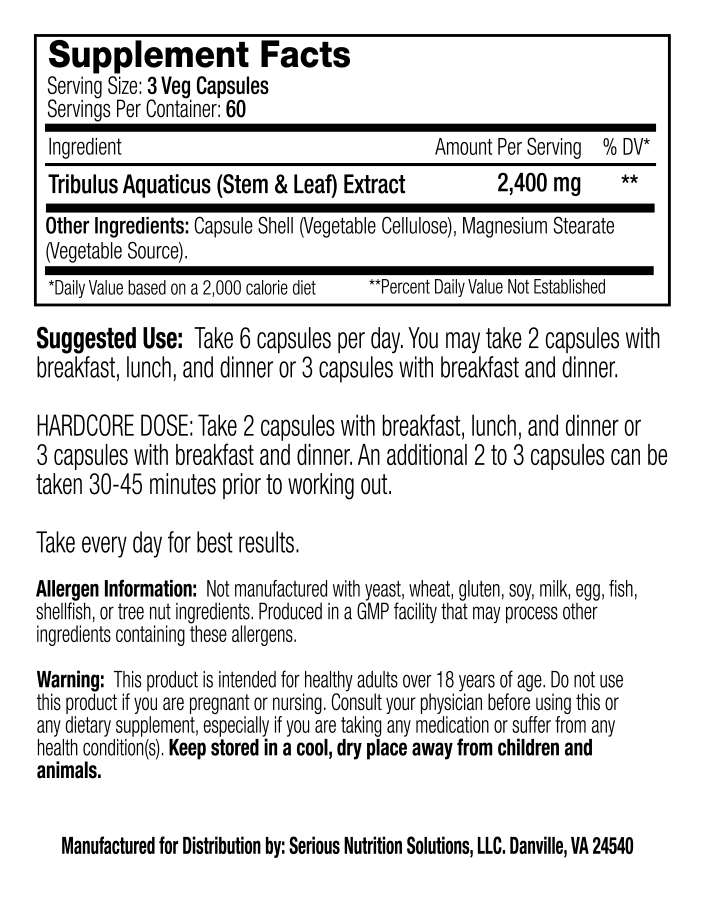 Supplement Facts
Serving Size: 3 Veg Capsules
Servings Per Container: 60

| Ingredient | Amount Per Serving | % DV* |
|---|---|---|
| Tribulus Aquaticus (Stem & Leaf) Extract | 2,400 mg | ** |

Other Ingredients: Capsule Shell (Vegetable Cellulose), Magnesium Stearate (Vegetable Source).

*Daily Value based on a 2,000 calorie diet **Percent Daily Value Not Established

Suggested Use: Take 6 capsules per day. You may take 2 capsules with breakfast, lunch, and dinner or 3 capsules with breakfast and dinner.

HARDCORE DOSE: Take 2 capsules with breakfast, lunch, and dinner or 3 capsules with breakfast and dinner. An additional 2 to 3 capsules can be taken 30-45 minutes prior to working out.

Take every day for best results.

Allergen Information: Not manufactured with yeast, wheat, gluten, soy, milk, egg, fish, shellfish, or tree nut ingredients. Produced in a GMP facility that may process other ingredients containing these allergens.

Warning: This product is intended for healthy adults over 18 years of age. Do not use this product if you are pregnant or nursing. Consult your physician before using this or any dietary supplement, especially if you are taking any medication or suffer from any health condition(s). Keep stored in a cool, dry place away from children and animals.

Manufactured for Distribution by: Serious Nutrition Solutions, LLC. Danville, VA 24540